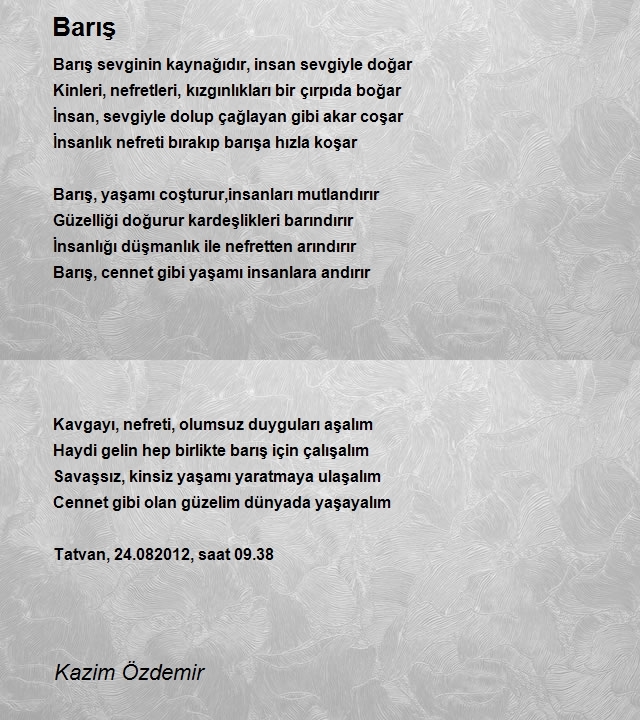 Barış

Barış sevginin kaynağıdır, insan sevgiyle doğar
Kinleri, nefretleri, kızgınlıkları bir çırpıda boğar
İnsan, sevgiyle dolup çağlayan gibi akar coşar
İnsanlık nefreti bırakıp barışa hızla koşar

Barış, yaşamı coşturur,insanları mutlandırır
Güzelliği doğurur kardeşlikleri barındırır
İnsanlığı düşmanlık ile nefretten arındırır
Barış, cennet gibi yaşamı insanlara andırır

Kavgayı, nefreti, olumsuz duyguları aşalım
Haydi gelin hep birlikte barış için çalışalım
Savaşsız, kinsiz yaşamı yaratmaya ulaşalım
Cennet gibi olan güzelim dünyada yaşayalım

Tatvan, 24.082012, saat 09.38

Kazim Özdemir